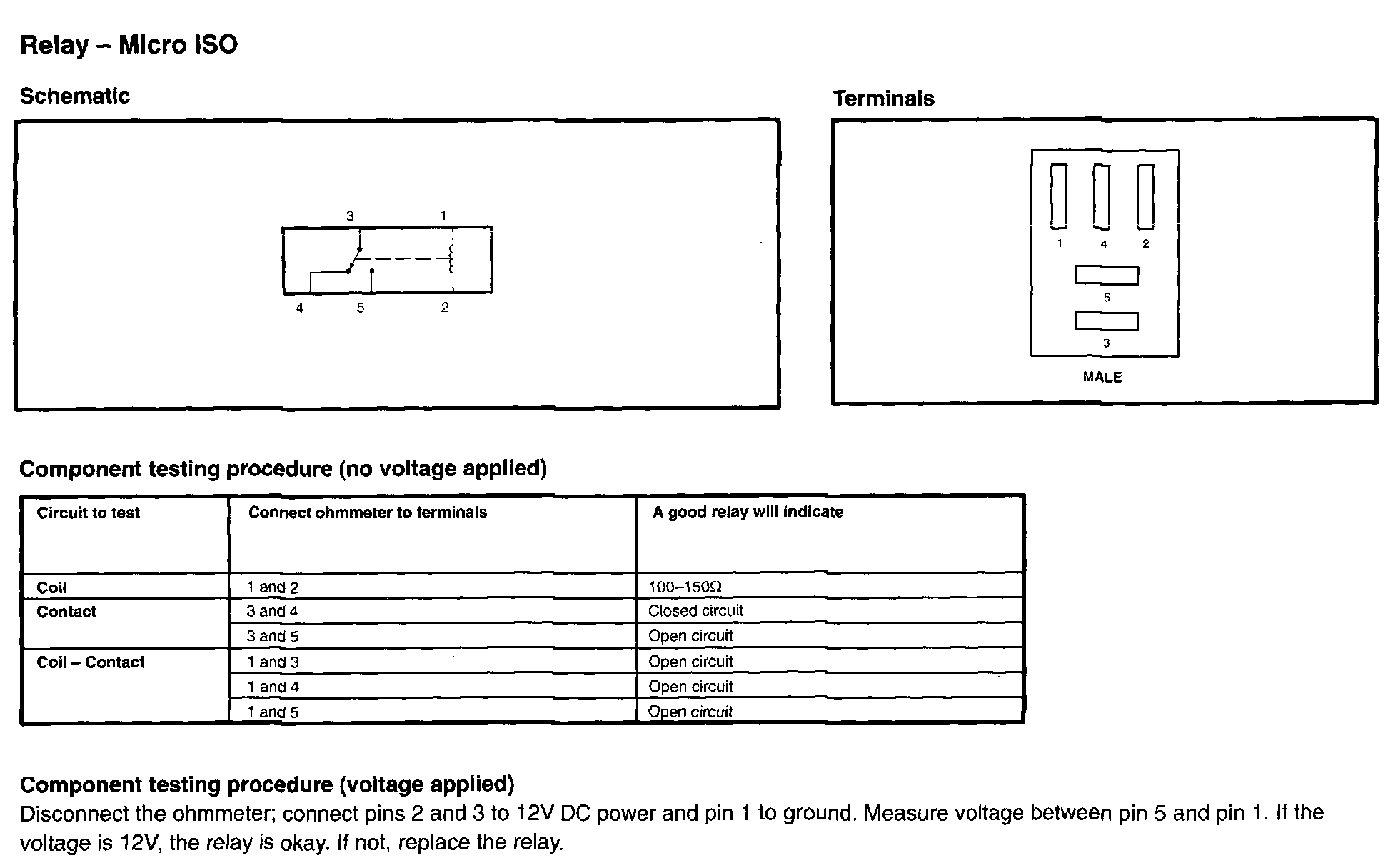 Relay – Micro ISO

Schematic

3 1
4 5 2

Terminals

1 4 2
5
3
MALE

Component testing procedure (no voltage applied)

| Circuit to test | Connect ohmmeter to terminals | A good relay will indicate |
|---|---|---|
| Coil | 1 and 2 | 100–150Ω |
| Contact | 3 and 4 | Closed circuit |
| | 3 and 5 | Open circuit |
| Coil – Contact | 1 and 3 | Open circuit |
| | 1 and 4 | Open circuit |
| | 1 and 5 | Open circuit |

Component testing procedure (voltage applied)
Disconnect the ohmmeter; connect pins 2 and 3 to 12V DC power and pin 1 to ground. Measure voltage between pin 5 and pin 1. If the voltage is 12V, the relay is okay. If not, replace the relay.